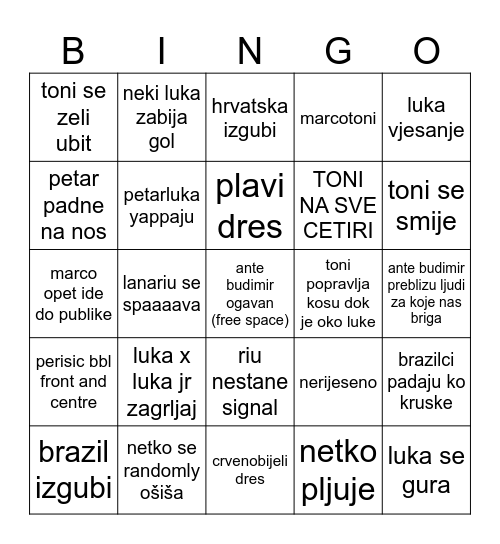 | B | I | N | G | O |
|---|---|---|---|---|
| toni se zeli ubit | neki luka zabija gol | hrvatska izgubi | marcotoni | luka vjesanje |
| petar padne na nos | petarluka yappaju | plavi dres | TONI NA SVE CETIRI | toni se smije |
| marco opet ide do publike | lanariu se spaaaava | ante budimir ogavan (free space) | toni popravlja kosu dok je oko luke | ante budimir preblizu ljudi za koje nas briga |
| perisic bbl front and centre | luka x luka jr zagrljaj | riu nestane signal | nerijeseno | brazilci padaju ko kruske |
| brazil izgubi | netko se randomly ošiša | crvenobijeli dres | netko pljuje | luka se gura |